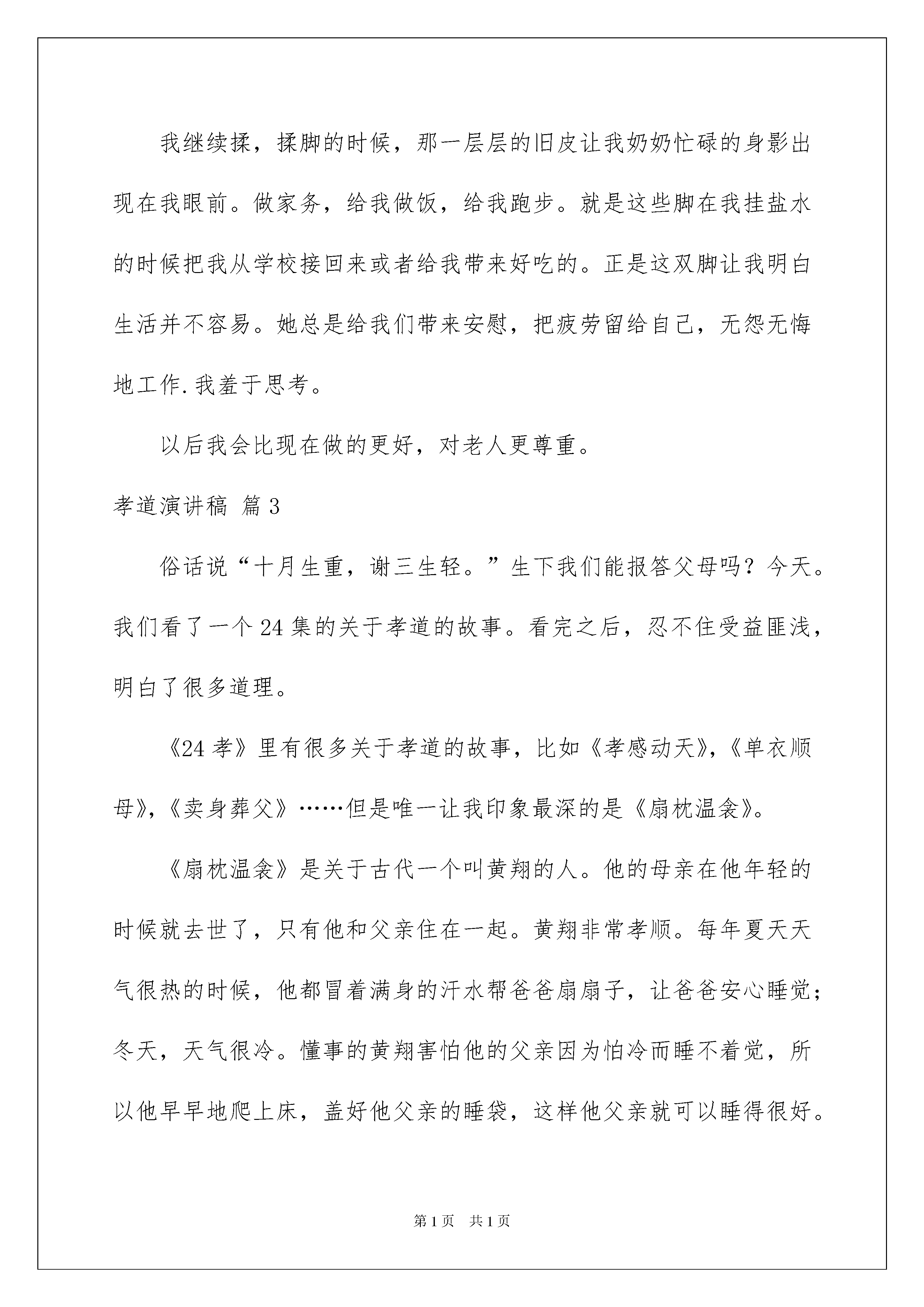 我继续揉，揉脚的时候，那一层层的旧皮让我奶奶忙碌的身影出现在我眼前。做家务，给我做饭，给我跑步。就是这些脚在我挂盐水的时候把我从学校接回来或者给我带来好吃的。正是这双脚让我明白生活并不容易。她总是给我们带来安慰，把疲劳留给自己，无怨无悔地工作.我羞于思考。

以后我会比现在做的更好，对老人更尊重。

孝道演讲稿 篇3

俗话说“十月生重，谢三生轻。”生下我们能报答父母吗？今天。我们看了一个24集的关于孝道的故事。看完之后，忍不住受益匪浅，明白了很多道理。

《24孝》里有很多关于孝道的故事，比如《孝感动天》，《单衣顺母》，《卖身葬父》……但是唯一让我印象最深的是《扇枕温衾》。

《扇枕温衾》是关于古代一个叫黄翔的人。他的母亲在他年轻的时候就去世了，只有他和父亲住在一起。黄翔非常孝顺。每年夏天天气很热的时候，他都冒着满身的汗水帮爸爸扇扇子，让爸爸安心睡觉；冬天，天气很冷。懂事的黄翔害怕他的父亲因为怕冷而睡不着觉，所以他早早地爬上床，盖好他父亲的睡袋，这样他父亲就可以睡得很好。

第1页 共1页